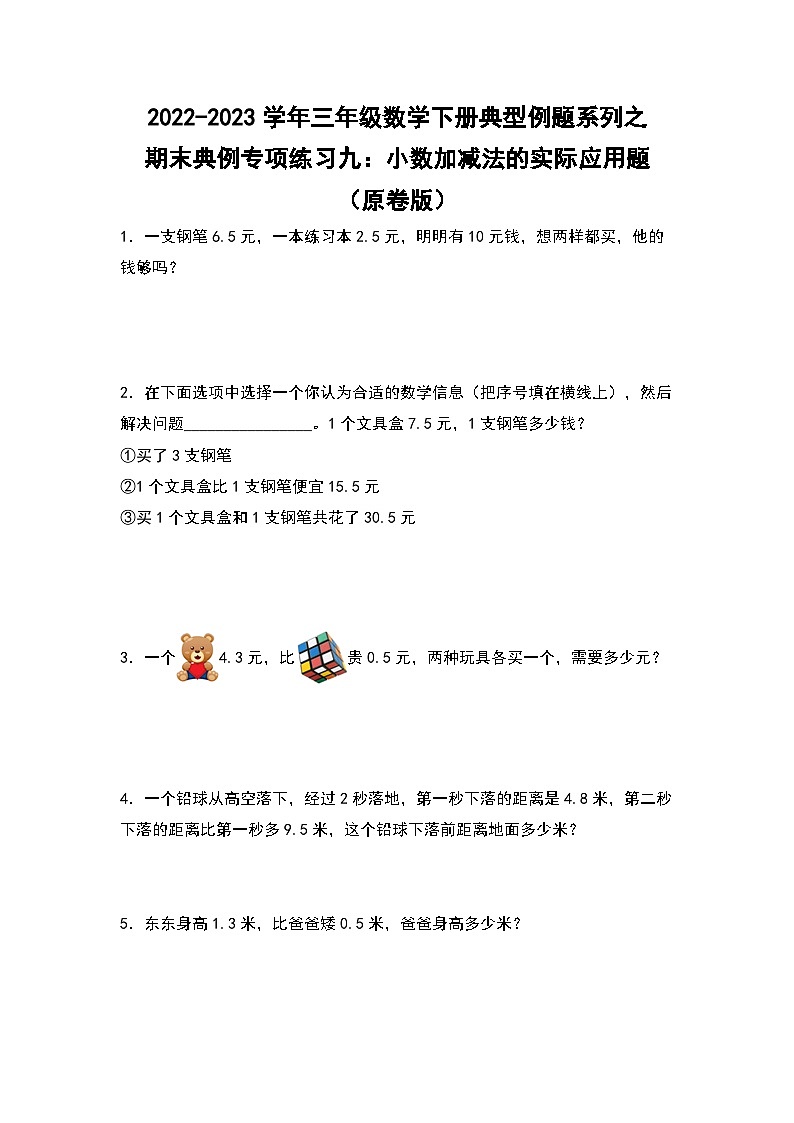 2022-2023 学年三年级数学下册典型例题系列之
期末典例专项练习九：小数加减法的实际应用题
（原卷版）

1．一支钢笔 6.5 元，一本练习本 2.5 元，明明有 10 元钱，想两样都买，他的钱够吗？

2．在下面选项中选择一个你认为合适的数学信息（把序号填在横线上），然后解决问题________________。1 个文具盒 7.5 元，1 支钢笔多少钱？
①买了 3 支钢笔
②1 个文具盒比 1 支钢笔便宜 15.5 元
③买 1 个文具盒和 1 支钢笔共花了 30.5 元

3．一个 4.3 元，比 贵 0.5 元，两种玩具各买一个，需要多少元？

4．一个铅球从高空落下，经过 2 秒落地，第一秒下落的距离是 4.8 米，第二秒下落的距离比第一秒多 9.5 米，这个铅球下落前距离地面多少米？

5．东东身高 1.3 米，比爸爸矮 0.5 米，爸爸身高多少米？